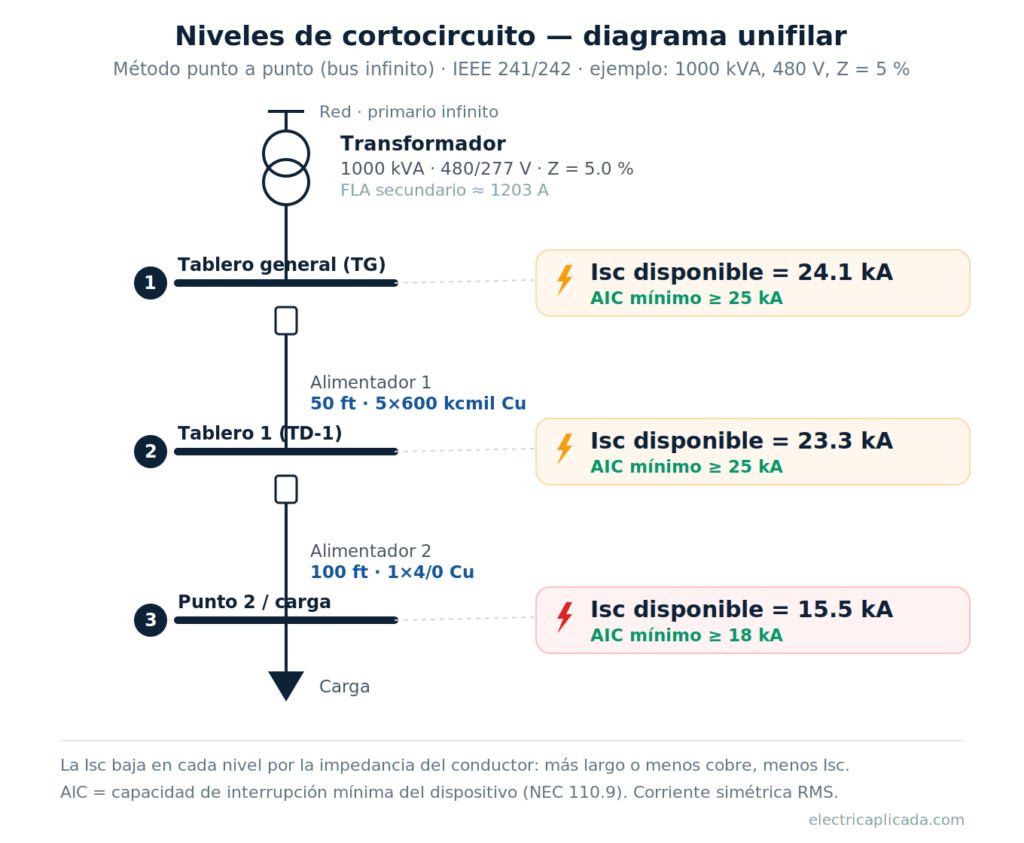 Niveles de cortocircuito — diagrama unifilar

Método punto a punto (bus infinito) · IEEE 241/242 · ejemplo: 1000 kVA, 480 V, Z = 5 %

Red · primario infinito

Transformador
1000 kVA · 480/277 V · Z = 5.0 %
FLA secundario ≈ 1203 A

1 Tablero general (TG)

Isc disponible = 24.1 kA
AIC mínimo ≥ 25 kA

Alimentador 1
50 ft · 5×600 kcmil Cu

2 Tablero 1 (TD-1)

Isc disponible = 23.3 kA
AIC mínimo ≥ 25 kA

Alimentador 2
100 ft · 1×4/0 Cu

3 Punto 2 / carga

Isc disponible = 15.5 kA
AIC mínimo ≥ 18 kA

Carga

La Isc baja en cada nivel por la impedancia del conductor: más largo o menos cobre, menos Isc.
AIC = capacidad de interrupción mínima del dispositivo (NEC 110.9). Corriente simétrica RMS.

electricaplicada.com